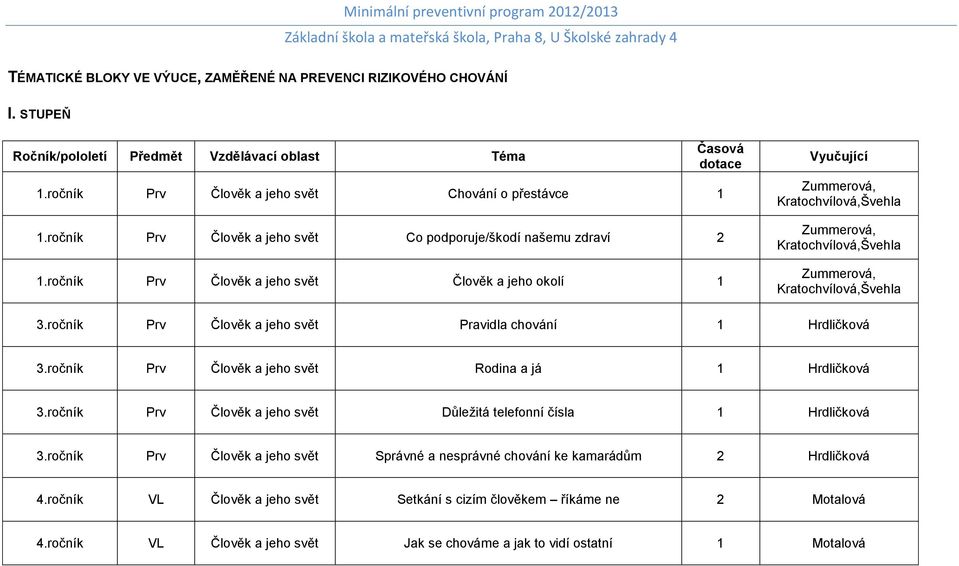 Minimální preventivní program 2012/2013

Základní škola a mateřská škola, Praha 8, U Školské zahrady 4

TÉMATICKÉ BLOKY VE VÝUCE, ZAMĚŘENÉ NA PREVENCI RIZIKOVÉHO CHOVÁNÍ

I. STUPEŇ

| Ročník/pololetí | Předmět | Vzdělávací oblast | Téma | Časová dotace | Vyučující |
|---|---|---|---|---|---|
| 1.ročník | Prv | Člověk a jeho svět | Chování o přestávce | 1 | Zummerová, Kratochvílová,Švehla |
| 1.ročník | Prv | Člověk a jeho svět | Co podporuje/škodí našemu zdraví | 2 | Zummerová, Kratochvílová,Švehla |
| 1.ročník | Prv | Člověk a jeho svět | Člověk a jeho okolí | 1 | Zummerová, Kratochvílová,Švehla |
| 3.ročník | Prv | Člověk a jeho svět | Pravidla chování | 1 | Hrdličková |
| 3.ročník | Prv | Člověk a jeho svět | Rodina a já | 1 | Hrdličková |
| 3.ročník | Prv | Člověk a jeho svět | Důležitá telefonní čísla | 1 | Hrdličková |
| 3.ročník | Prv | Člověk a jeho svět | Správné a nesprávné chování ke kamarádům | 2 | Hrdličková |
| 4.ročník | VL | Člověk a jeho svět | Setkání s cizím člověkem – říkáme ne | 2 | Motalová |
| 4.ročník | VL | Člověk a jeho svět | Jak se chováme a jak to vidí ostatní | 1 | Motalová |